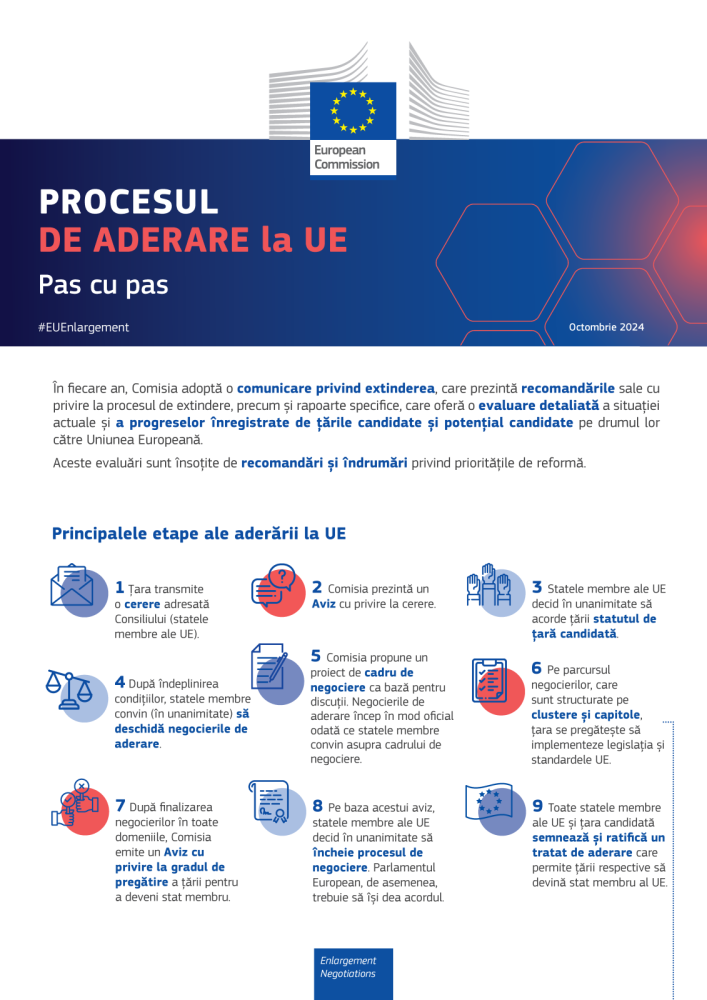 European Commission

PROCESUL DE ADERARE la UE

Pas cu pas

#EUEnlargement

Octombrie 2024

În fiecare an, Comisia adoptă o comunicare privind extinderea, care prezintă recomandările sale cu privire la procesul de extindere, precum și rapoarte specifice, care oferă o evaluare detaliată a situației actuale și a progreselor înregistrate de țările candidate și potențial candidate pe drumul lor către Uniunea Europeană.

Aceste evaluări sunt însoțite de recomandări și îndrumări privind prioritățile de reformă.

Principalele etape ale aderării la UE

1 Țara transmite o cerere adresată Consiliului (statele membre ale UE).

2 Comisia prezintă un Aviz cu privire la cerere.

3 Statele membre ale UE decid în unanimitate să acorde țării statutul de țară candidată.

4 După îndeplinirea condițiilor, statele membre convin (în unanimitate) să deschidă negocierile de aderare.

5 Comisia propune un proiect de cadru de negociere ca bază pentru discuții. Negocierile de aderare încep în mod oficial odată ce statele membre convin asupra cadrului de negociere.

6 Pe parcursul negocierilor, care sunt structurate pe clustere și capitole, țara se pregătește să implementeze legislația și standardele UE.

7 După finalizarea negocierilor în toate domeniile, Comisia emite un Aviz cu privire la gradul de pregătire a țării pentru a deveni stat membru.

8 Pe baza acestui aviz, statele membre ale UE decid în unanimitate să încheie procesul de negociere. Parlamentul European, de asemenea, trebuie să își dea acordul.

9 Toate statele membre ale UE și țara candidată semnează și ratifică un tratat de aderare care permite țării respective să devină stat membru al UE.

Enlargement Negotiations